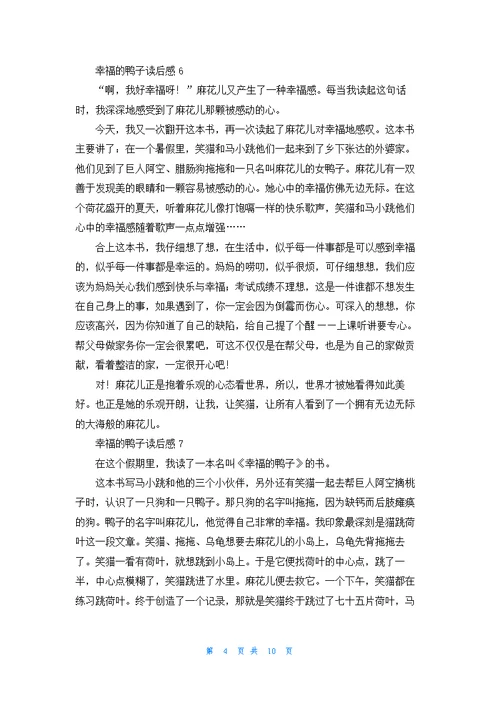 幸福的鸭子读后感 6

“啊，我好幸福呀！”麻花儿又产生了一种幸福感。每当我读起这句话时，我深深地感受到了麻花儿那颗被感动的心。

今天，我又一次翻开这本书，再一次读起了麻花儿对幸福地感叹。这本书主要讲了：在一个暑假里，笑猫和马小跳他们一起来到了乡下张达的外婆家。他们见到了巨人阿空、腊肠狗拖拖和一只名叫麻花儿的女鸭子。麻花儿有一双善于发现美的眼睛和一颗容易被感动的心。她心中的幸福仿佛无边无际。在这个荷花盛开的夏天，听着麻花儿像打饱嗝一样的快乐歌声，笑猫和马小跳他们心中的幸福感随着歌声一点点增强……

合上这本书，我仔细想了想，在生活中，似乎每一件事都是可以感到幸福的，似乎每一件事都是幸运的。妈妈的唠叨，似乎很烦，可仔细想想，我们应该为妈妈关心我们感到快乐与幸福；考试成绩不理想，这是一件谁都不想发生在自己身上的事，如果遇到了，你一定会因为倒霉而伤心。可深入的想想，你应该高兴，因为你知道了自己的缺陷，给自己提了个醒——上课听讲要专心。帮父母做家务你一定会很累吧，可这不仅仅是在帮父母，也是为自己的家做贡献，看着整洁的家，一定很开心吧！

对！麻花儿正是抱着乐观的心态看世界，所以，世界才被她看得如此美好。也正是她的乐观开朗，让我，让笑猫，让所有人看到了一个拥有无边无际的大海般的麻花儿。

幸福的鸭子读后感 7

在这个假期里，我读了一本名叫《幸福的鸭子》的书。

这本书写马小跳和他的三个小伙伴，另外还有笑猫一起去帮巨人阿空摘桃子时，认识了一只狗和一只鸭子。那只狗的名字叫拖拖，因为缺钙而后肢瘫痪的狗。鸭子的名字叫麻花儿，他觉得自己非常的幸福。我印象最深刻是猫跳荷叶这一段文章。笑猫、拖拖、乌龟想要去麻花儿的小岛上，乌龟先背拖拖去了。笑猫一看有荷叶，就想跳到小岛上。于是它便找荷叶的中心点，跳了一半，中心点模糊了，笑猫跳进了水里。麻花儿便去救它。一个下午，笑猫都在练习跳荷叶。终于创造了一个记录，那就是笑猫终于跳过了七十五片荷叶，马

第 4 页 共 10 页